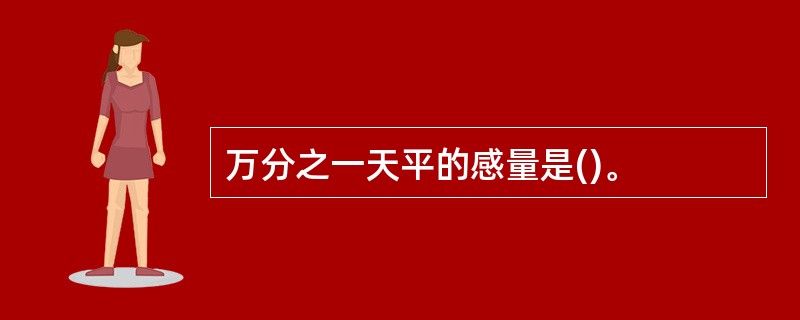 万分之一天平的感量是()。